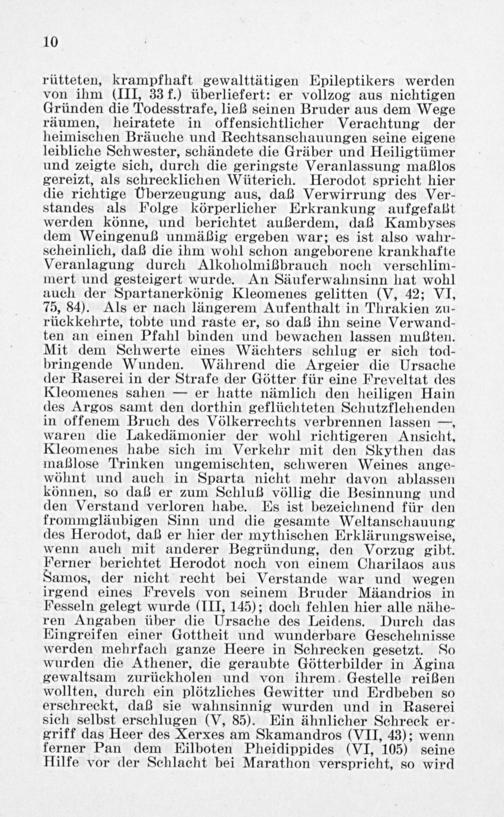 10

rütteten, krampfhaft gewalttätigen Epileptikers werden von ihm (III, 33 f.) überliefert: er vollzog aus nichtigen Gründen die Todesstrafe, ließ seinen Bruder aus dem Wege räumen, heiratete in offensichtlicher Verachtung der heimischen Bräuche und Rechtsanschauungen seine eigene leibliche Schwester, schändete die Gräber und Heiligtümer und zeigte sich, durch die geringste Veranlassung maßlos gereizt, als schrecklichen Wüterich. Herodot spricht hier die richtige Überzeugung aus, daß Verwirrung des Verstandes als Folge körperlicher Erkrankung aufgefaßt werden könne, und berichtet außerdem, daß Kambyses dem Weingenuß unmäßig ergeben war; es ist also wahrscheinlich, daß die ihm wohl schon angeborene krankhafte Veranlagung durch Alkoholmißbrauch noch verschlimmert und gesteigert wurde. An Säuferwahnsinn hat wohl auch der Spartanerkönig Kleomenes gelitten (V, 42; VI, 75, 84). Als er nach längerem Aufenthalt in Thrakien zurückkehrte, tobte und raste er, so daß ihn seine Verwandten an einen Pfahl binden und bewachen lassen mußten. Mit dem Schwerte eines Wächters schlug er sich todbringende Wunden. Während die Argeier die Ursache der Raserei in der Strafe der Götter für eine Freveltat des Kleomenes sahen — er hatte nämlich den heiligen Hain des Argos samt den dorthin geflüchteten Schutzflehenden in offenem Bruch des Völkerrechts verbrennen lassen —, waren die Lakedämonier der wohl richtigeren Ansicht, Kleomenes habe sich im Verkehr mit den Skythen das maßlose Trinken ungemischten, schweren Weines angewöhnt und auch in Sparta nicht mehr davon ablassen können, so daß er zum Schluß völlig die Besinnung und den Verstand verloren habe. Es ist bezeichnend für den frommgläubigen Sinn und die gesamte Weltanschauung des Herodot, daß er hier der mythischen Erklärungsweise, wenn auch mit anderer Begründung, den Vorzug gibt. Ferner berichtet Herodot noch von einem Charilaos aus Samos, der nicht recht bei Verstande war und wegen irgend eines Frevels von seinem Bruder Mäandrios in Fesseln gelegt wurde (III, 145); doch fehlen hier alle näheren Angaben über die Ursache des Leidens. Durch das Eingreifen einer Gottheit und wunderbare Geschehnisse werden mehrfach ganze Heere in Schrecken gesetzt. So wurden die Athener, die geraubte Götterbilder in Ägina gewaltsam zurückholen und von ihrem Gestelle reißen wollten, durch ein plötzliches Gewitter und Erdbeben so erschreckt, daß sie wahnsinnig wurden und in Raserei sich selbst erschlugen (V, 85). Ein ähnlicher Schreck ergriff das Heer des Xerxes am Skamandros (VII, 43); wenn ferner Pan dem Eilboten Pheidippides (VI, 105) seine Hilfe vor der Schlacht bei Marathon verspricht, so wird